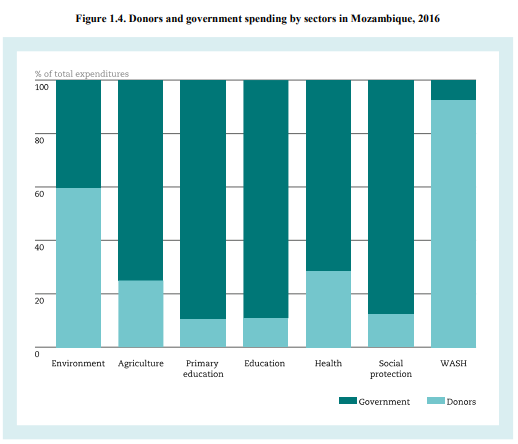 Figure 1.4. Donors and government spending by sectors in Mozambique, 2016

% of total expenditures

100
80
60
40
20
0

Environment
Agriculture
Primary education
Education
Health
Social protection
WASH

Government
Donors